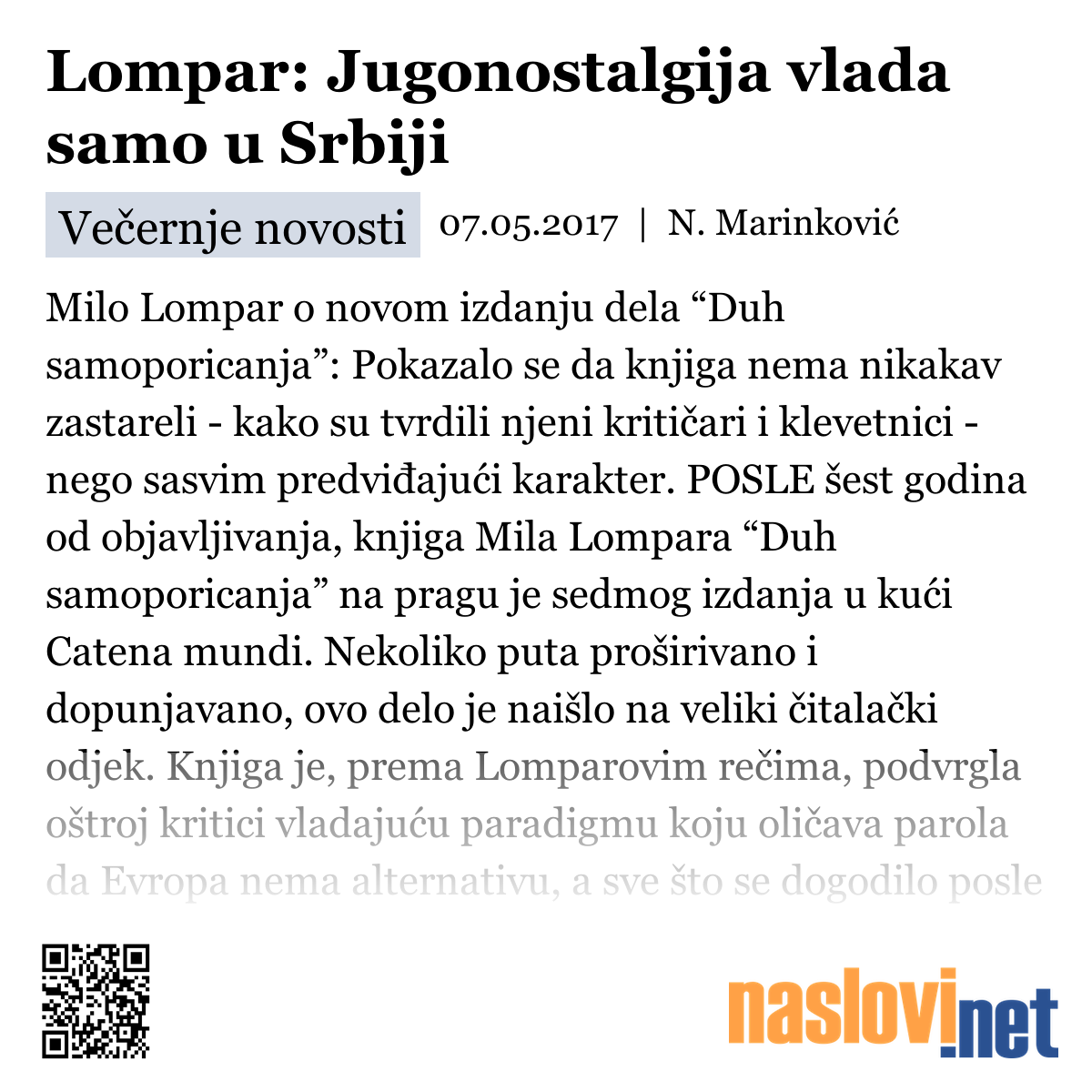 Lompar: Jugonostalgija vlada samo u Srbiji

Večernje novosti 07.05.2017 | N. Marinković

Milo Lompar o novom izdanju dela “Duh samoporicanja”: Pokazalo se da knjiga nema nikakav zastareli - kako su tvrdili njeni kritičari i klevetnici - nego sasvim predviđajući karakter. POSLE šest godina od objavljivanja, knjiga Mila Lompara “Duh samoporicanja” na pragu je sedmog izdanja u kući Catena mundi. Nekoliko puta proširivano i dopunjavano, ovo delo je naišlo na veliki čitalački odjek. Knjiga je, prema Lomparovim rečima, podvrgla oštroj kritici vladajuću paradigmu koju oličava parola da Evropa nema alternativu, a sve što se dogodilo posle

naslovi.net